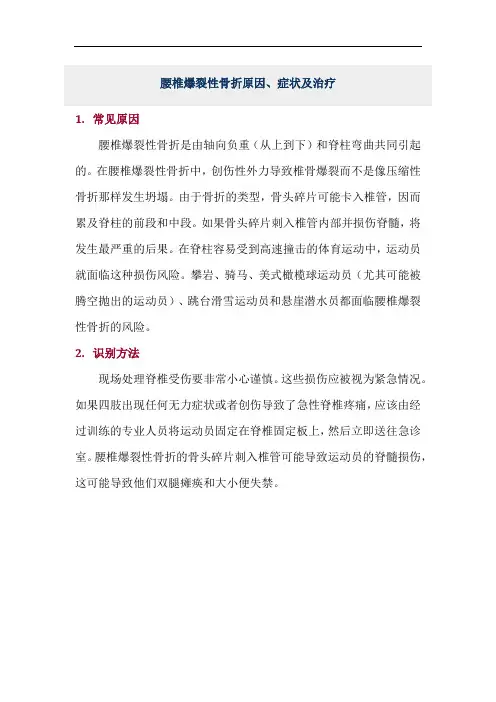 腰椎爆裂性骨折原因、症状及治疗

1. 常见原因

腰椎爆裂性骨折是由轴向负重（从上到下）和脊柱弯曲共同引起的。在腰椎爆裂性骨折中，创伤性外力导致椎骨爆裂而不是像压缩性骨折那样发生坍塌。由于骨折的类型，骨头碎片可能卡入椎管，因而累及脊柱的前段和中段。如果骨头碎片刺入椎管内部并损伤脊髓，将发生最严重的后果。在脊柱容易受到高速撞击的体育运动中，运动员就面临这种损伤风险。攀岩、骑马、美式橄榄球运动员（尤其可能被腾空抛出的运动员）、跳台滑雪运动员和悬崖潜水员都面临腰椎爆裂性骨折的风险。

2. 识别方法

现场处理脊椎受伤要非常小心谨慎。这些损伤应被视为紧急情况。如果四肢出现任何无力症状或者创伤导致了急性脊椎疼痛，应该由经过训练的专业人员将运动员固定在脊椎固定板上，然后立即送往急诊室。腰椎爆裂性骨折的骨头碎片刺入椎管可能导致运动员的脊髓损伤，这可能导致他们双腿瘫痪和大小便失禁。